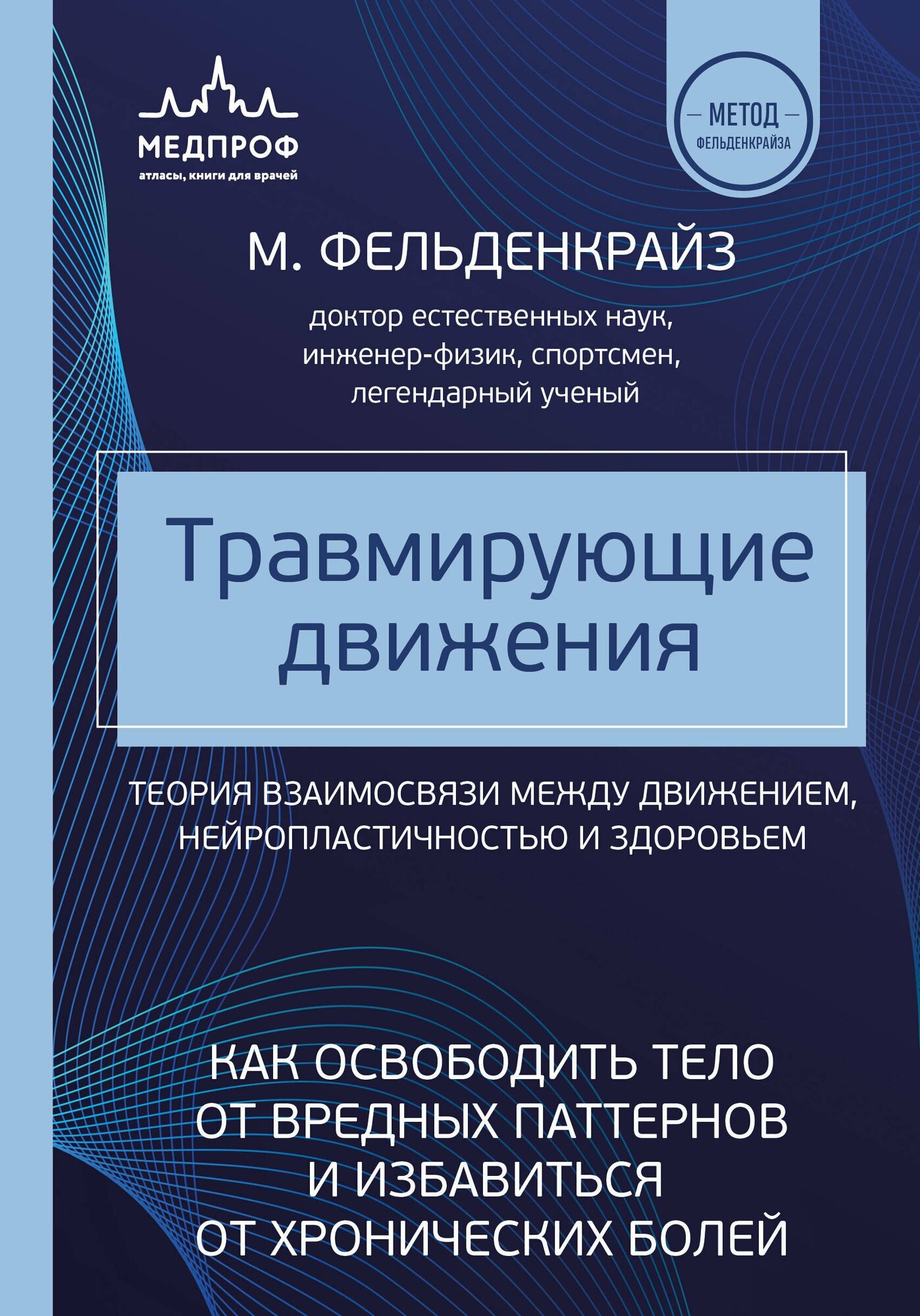 МЕДПРОФ
атласы, книги для врачей

— МЕТОД —
ФЕЛЬДЕНКРАЙЗА

М. ФЕЛЬДЕНКРАЙЗ

доктор естественных наук, инженер-физик, спортсмен, легендарный ученый

Травмирующие движения

ТЕОРИЯ ВЗАИМОСВЯЗИ МЕЖДУ ДВИЖЕНИЕМ, НЕЙРОПЛАСТИЧНОСТЬЮ И ЗДОРОВЬЕМ

КАК ОСВОБОДИТЬ ТЕЛО ОТ ВРЕДНЫХ ПАТТЕРНОВ И ИЗБАВИТЬСЯ ОТ ХРОНИЧЕСКИХ БОЛЕЙ